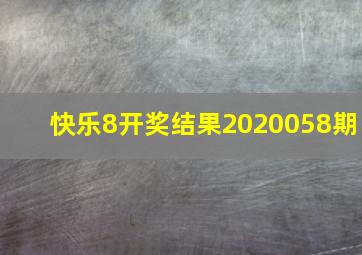 快乐8开奖结果2020058期